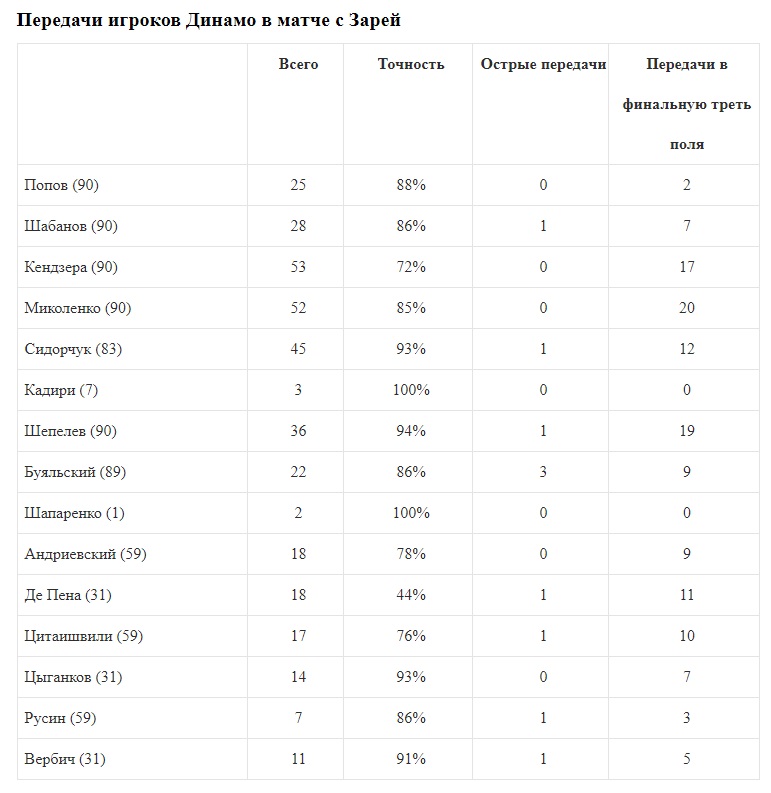 Передачи игроков Динамо в матче с Зарей

| | Всего | Точность | Острые передачи | Передачи в финальную треть поля |
|---|---|---|---|---|
| Попов (90) | 25 | 88% | 0 | 2 |
| Шабанов (90) | 28 | 86% | 1 | 7 |
| Кендзера (90) | 53 | 72% | 0 | 17 |
| Миколенко (90) | 52 | 85% | 0 | 20 |
| Сидорчук (83) | 45 | 93% | 1 | 12 |
| Кадири (7) | 3 | 100% | 0 | 0 |
| Шепелев (90) | 36 | 94% | 1 | 19 |
| Буяльский (89) | 22 | 86% | 3 | 9 |
| Шапаренко (1) | 2 | 100% | 0 | 0 |
| Андриевский (59) | 18 | 78% | 0 | 9 |
| Де Пена (31) | 18 | 44% | 1 | 11 |
| Цитаишвили (59) | 17 | 76% | 1 | 10 |
| Цыганков (31) | 14 | 93% | 0 | 7 |
| Русин (59) | 7 | 86% | 1 | 3 |
| Вербич (31) | 11 | 91% | 1 | 5 |